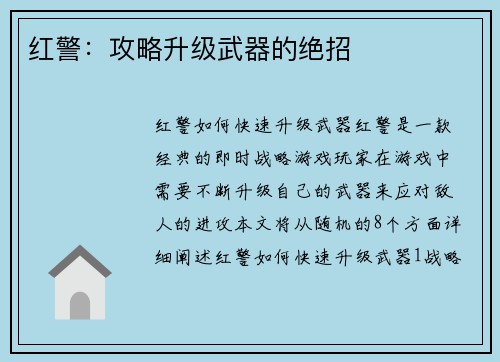 红警：攻略升级武器的绝招

红警如何快速升级武器红警是一款经典的即时战略游戏玩家在游戏中需要不断升级自己的武器来应对敌人的进攻本文将从随机的8个方面详细阐述红警如何快速升级武器1战略